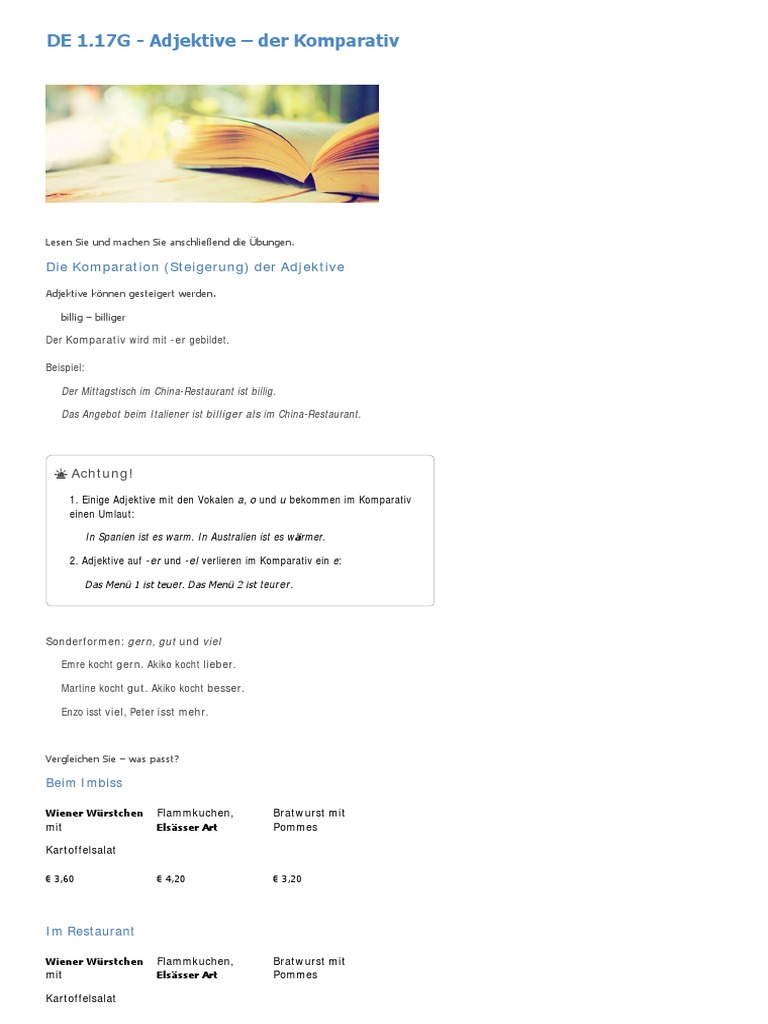 DE 1.17G - Adjektive – der Komparativ

Lesen Sie und machen Sie anschließend die Übungen.

Die Komparation (Steigerung) der Adjektive

Adjektive können gesteigert werden.

billig – billiger

Der Komparativ wird mit -er gebildet.

Beispiel:

Der Mittagstisch im China-Restaurant ist billig.

Das Angebot beim Italiener ist billiger als im China-Restaurant.

Achtung!

1. Einige Adjektive mit den Vokalen a, o und u bekommen im Komparativ einen Umlaut:

In Spanien ist es warm. In Australien ist es wärmer.

2. Adjektive auf -er und -el verlieren im Komparativ ein e:

Das Menü 1 ist teuer. Das Menü 2 ist teurer.

Sonderformen: gern, gut und viel

Emre kocht gern. Akiko kocht lieber.

Martine kocht gut. Akiko kocht besser.

Enzo isst viel, Peter isst mehr.

Vergleichen Sie – was passt?

Beim Imbiss

| Wiener Würstchen mit Kartoffelsalat | Flammkuchen, Elsässer Art | Bratwurst mit Pommes |
|---|---|---|
| € 3,60 | € 4,20 | € 3,20 |

Im Restaurant

| Wiener Würstchen mit Kartoffelsalat | Flammkuchen, Elsässer Art | Bratwurst mit Pommes |
|---|---|---|